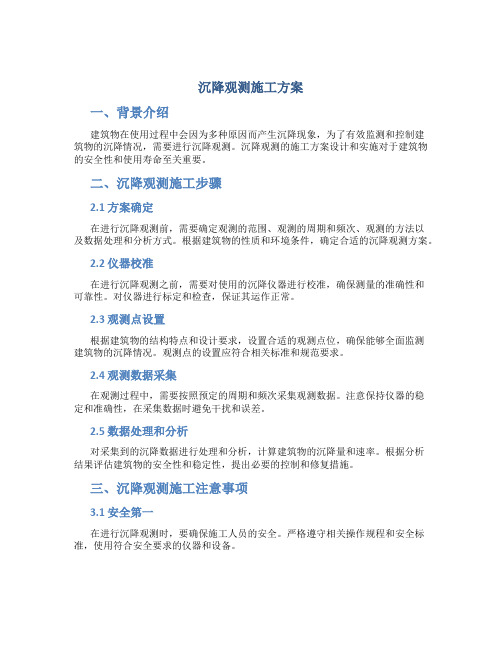 沉降观测施工方案

一、背景介绍

建筑物在使用过程中会因为多种原因而产生沉降现象，为了有效监测和控制建筑物的沉降情况，需要进行沉降观测。沉降观测的施工方案设计和实施对于建筑物的安全性和使用寿命至关重要。

二、沉降观测施工步骤

2.1 方案确定

在进行沉降观测前，需要确定观测的范围、观测的周期和频次、观测的方法以及数据处理和分析方式。根据建筑物的性质和环境条件，确定合适的沉降观测方案。

2.2 仪器校准

在进行沉降观测之前，需要对使用的沉降仪器进行校准，确保测量的准确性和可靠性。对仪器进行标定和检查，保证其运作正常。

2.3 观测点设置

根据建筑物的结构特点和设计要求，设置合适的观测点位，确保能够全面监测建筑物的沉降情况。观测点的设置应符合相关标准和规范要求。

2.4 观测数据采集

在观测过程中，需要按照预定的周期和频次采集观测数据。注意保持仪器的稳定和准确性，在采集数据时避免干扰和误差。

2.5 数据处理和分析

对采集到的沉降数据进行处理和分析，计算建筑物的沉降量和速率。根据分析结果评估建筑物的安全性和稳定性，提出必要的控制和修复措施。

三、沉降观测施工注意事项

3.1 安全第一

在进行沉降观测时，要确保施工人员的安全。严格遵守相关操作规程和安全标准，使用符合安全要求的仪器和设备。